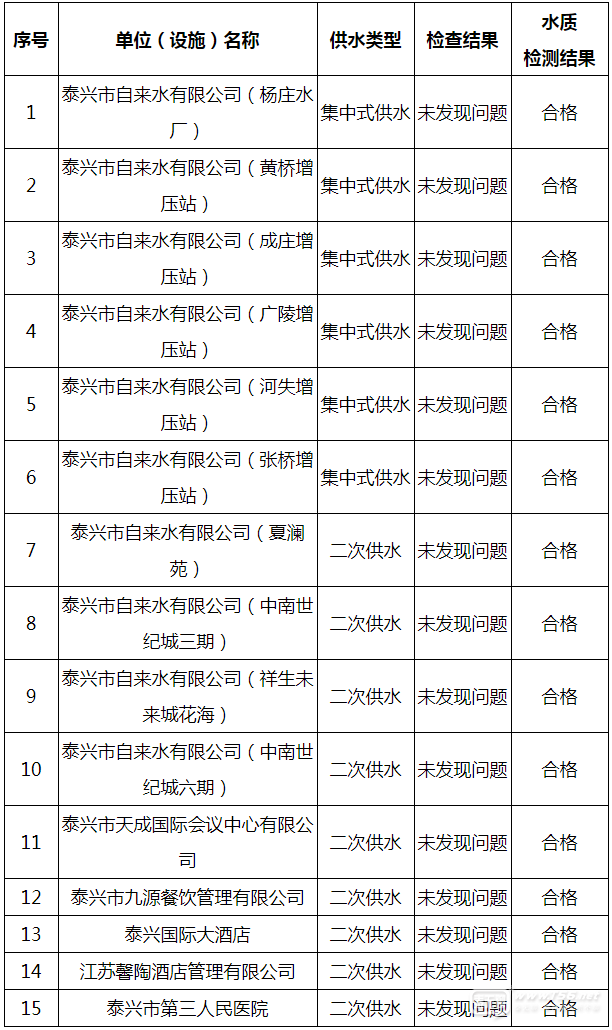 | 序号 | 单位（设施）名称 | 供水类型 | 检查结果 | 水质检测结果 |
|---|---|---|---|---|
| 1 | 泰兴市自来水有限公司（杨庄水厂） | 集中式供水 | 未发现问题 | 合格 |
| 2 | 泰兴市自来水有限公司（黄桥增压站） | 集中式供水 | 未发现问题 | 合格 |
| 3 | 泰兴市自来水有限公司（成庄增压站） | 集中式供水 | 未发现问题 | 合格 |
| 4 | 泰兴市自来水有限公司（广陵增压站） | 集中式供水 | 未发现问题 | 合格 |
| 5 | 泰兴市自来水有限公司（河失增压站） | 集中式供水 | 未发现问题 | 合格 |
| 6 | 泰兴市自来水有限公司（张桥增压站） | 集中式供水 | 未发现问题 | 合格 |
| 7 | 泰兴市自来水有限公司（夏澜苑） | 二次供水 | 未发现问题 | 合格 |
| 8 | 泰兴市自来水有限公司（中南世纪城三期） | 二次供水 | 未发现问题 | 合格 |
| 9 | 泰兴市自来水有限公司（祥生未来城花海） | 二次供水 | 未发现问题 | 合格 |
| 10 | 泰兴市自来水有限公司（中南世纪城六期） | 二次供水 | 未发现问题 | 合格 |
| 11 | 泰兴市天成国际会议中心有限公司 | 二次供水 | 未发现问题 | 合格 |
| 12 | 泰兴市九源餐饮管理有限公司 | 二次供水 | 未发现问题 | 合格 |
| 13 | 泰兴国际大酒店 | 二次供水 | 未发现问题 | 合格 |
| 14 | 江苏馨陶酒店管理有限公司 | 二次供水 | 未发现问题 | 合格 |
| 15 | 泰兴市第三人民医院 | 二次供水 | 未发现问题 | 合格 |